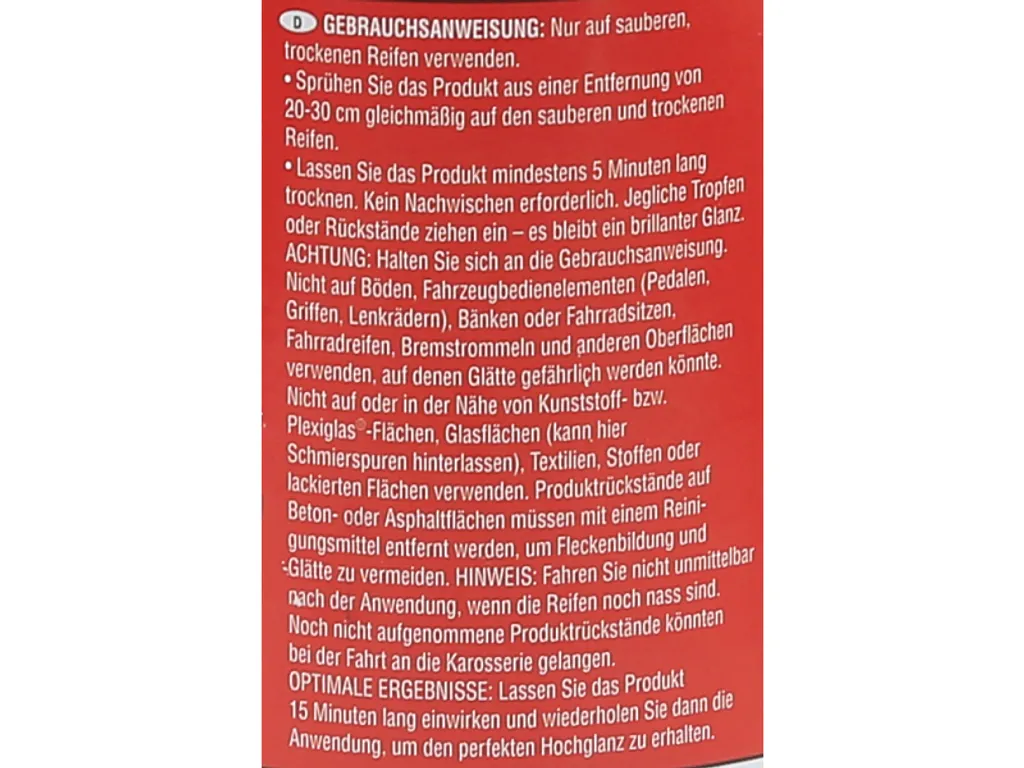 D GEBRAUCHSANWEISUNG: Nur auf sauberen, trockenen Reifen verwenden.
• Sprühen Sie das Produkt aus einer Entfernung von 20-30 cm gleichmäßig auf den sauberen und trockenen Reifen.
• Lassen Sie das Produkt mindestens 5 Minuten lang trocknen. Kein Nachwischen erforderlich. Jegliche Tropfen oder Rückstände ziehen ein – es bleibt ein brillanter Glanz.
ACHTUNG: Halten Sie sich an die Gebrauchsanweisung. Nicht auf Böden, Fahrzeugbedienelementen (Pedalen, Griffen, Lenkrädern), Bänken oder Fahrradsitzen, Fahrradreifen, Bremstrommeln und anderen Oberflächen verwenden, auf denen Glätte gefährlich werden könnte. Nicht auf oder in der Nähe von Kunststoff- bzw. Plexiglas®-Flächen, Glasflächen (kann hier Schmierspuren hinterlassen), Textilien, Stoffen oder lackierten Flächen verwenden. Produktrückstände auf Beton- oder Asphaltflächen müssen mit einem Reinigungsmittel entfernt werden, um Fleckenbildung und Glätte zu vermeiden. HINWEIS: Fahren Sie nicht unmittelbar nach der Anwendung, wenn die Reifen noch nass sind. Noch nicht aufgenommene Produktrückstände könnten bei der Fahrt an die Karosserie gelangen.
OPTIMALE ERGEBNISSE: Lassen Sie das Produkt 15 Minuten lang einwirken und wiederholen Sie dann die Anwendung, um den perfekten Hochglanz zu erhalten.